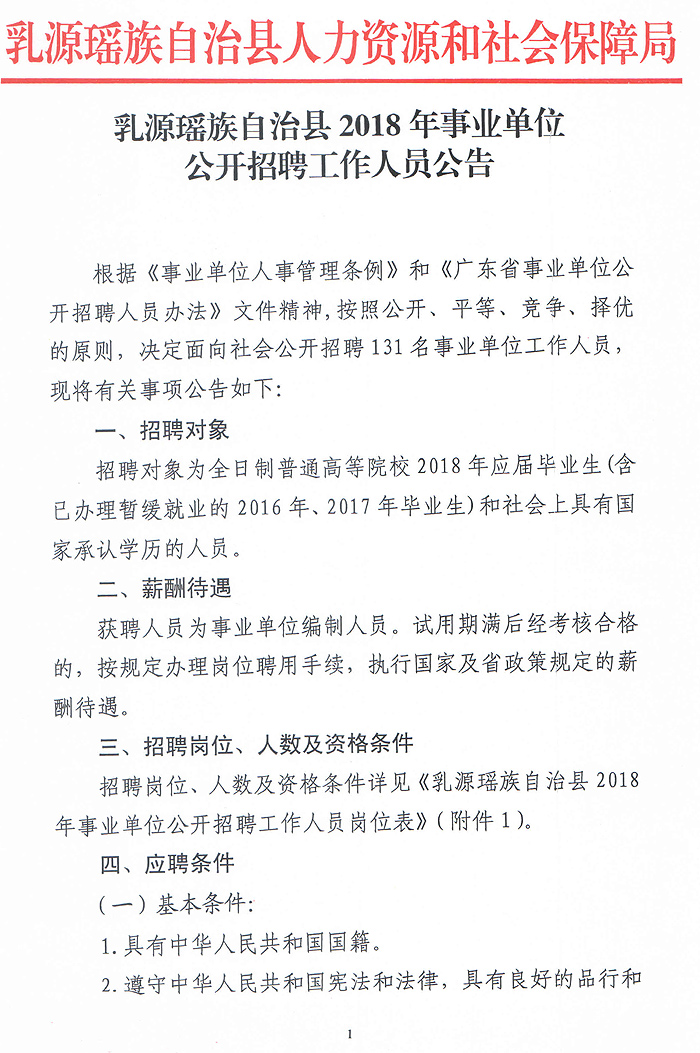 乳源瑶族自治县人力资源和社会保障局

乳源瑶族自治县 2018 年事业单位公开招聘工作人员公告

根据《事业单位人事管理条例》和《广东省事业单位公开招聘人员办法》文件精神，按照公开、平等、竞争、择优的原则，决定面向社会公开招聘 131 名事业单位工作人员，现将有关事项公告如下：

一、招聘对象

招聘对象为全日制普通高等院校 2018 年应届毕业生（含已办理暂缓就业的 2016 年、2017 年毕业生）和社会上具有国家承认学历的人员。

二、薪酬待遇

获聘人员为事业单位编制人员。试用期满后经考核合格的，按规定办理岗位聘用手续，执行国家及省政策规定的薪酬待遇。

三、招聘岗位、人数及资格条件

招聘岗位、人数及资格条件详见《乳源瑶族自治县 2018 年事业单位公开招聘工作人员岗位表》（附件 1）。

四、应聘条件

（一）基本条件：

1. 具有中华人民共和国国籍。

2. 遵守中华人民共和国宪法和法律，具有良好的品行和

1